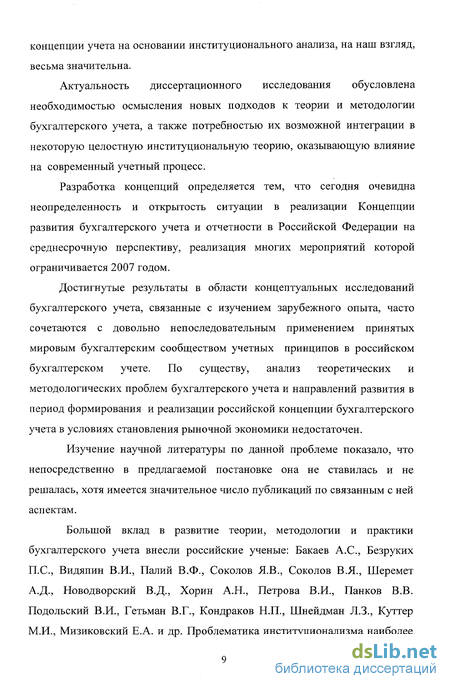 концепции учета на основании институционального анализа, на наш взгляд, весьма значительна.

Актуальность диссертационного исследования обусловлена необходимостью осмысления новых подходов к теории и методологии бухгалтерского учета, а также потребностью их возможной интеграции в некоторую целостную институциональную теорию, оказывающую влияние на современный учетный процесс.

Разработка концепций определяется тем, что сегодня очевидна неопределенность и открытость ситуации в реализации Концепции развития бухгалтерского учета и отчетности в Российской Федерации на среднесрочную перспективу, реализация многих мероприятий которой ограничивается 2007 годом.

Достигнутые результаты в области концептуальных исследований бухгалтерского учета, связанные с изучением зарубежного опыта, часто сочетаются с довольно непоследовательным применением принятых мировым бухгалтерским сообществом учетных принципов в российском бухгалтерском учете. По существу, анализ теоретических и методологических проблем бухгалтерского учета и направлений развития в период формирования и реализации российской концепции бухгалтерского учета в условиях становления рыночной экономики недостаточен.

Изучение научной литературы по данной проблеме показало, что непосредственно в предлагаемой постановке она не ставилась и не решалась, хотя имеется значительное число публикаций по связанным с ней аспектам.

Большой вклад в развитие теории, методологии и практики бухгалтерского учета внесли российские ученые: Бакаев А.С., Безруких П.С., Видяпин В.И., Палий В.Ф., Соколов Я.В., Соколов В.Я., Шеремет А.Д., Новодворский В.Д., Хорин А.Н., Петрова В.И., Панков В.В. Подольский В.И., Гетьман В.Г., Кондраков Н.П., Шнейдман Л.З., Куттер М.И., Мизиковский Е.А. и др. Проблематика институционализма наиболее

9

dsLib.net
библиотека диссертаций